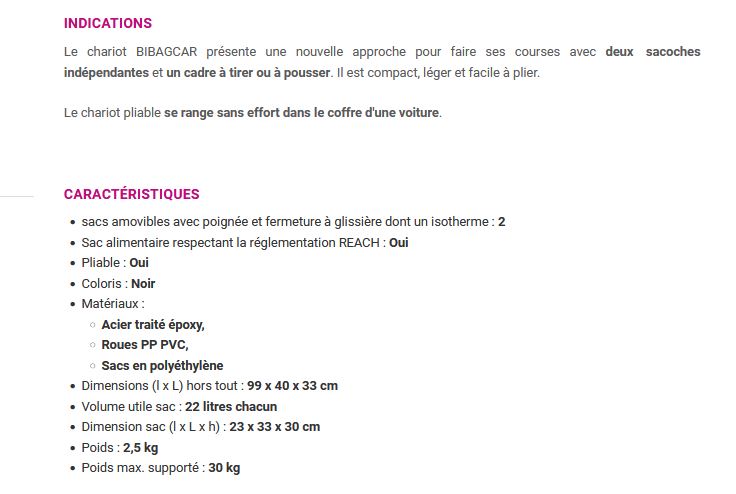 INDICATIONS

Le chariot BIBAGCAR présente une nouvelle approche pour faire ses courses avec deux sacoches indépendantes et un cadre à tirer ou à pousser. Il est compact, léger et facile à plier.

Le chariot pliable se range sans effort dans le coffre d'une voiture.

CARACTÉRISTIQUES

- sacs amovibles avec poignée et fermeture à glissière dont un isotherme : 2
- Sac alimentaire respectant la réglementation REACH : Oui
- Pliable : Oui
- Coloris : Noir
- Matériaux :
  - Acier traité époxy,
  - Roues PP PVC,
  - Sacs en polyéthylène
- Dimensions (l x L) hors tout : 99 x 40 x 33 cm
- Volume utile sac : 22 litres chacun
- Dimension sac (l x L x h) : 23 x 33 x 30 cm
- Poids : 2,5 kg
- Poids max. supporté : 30 kg